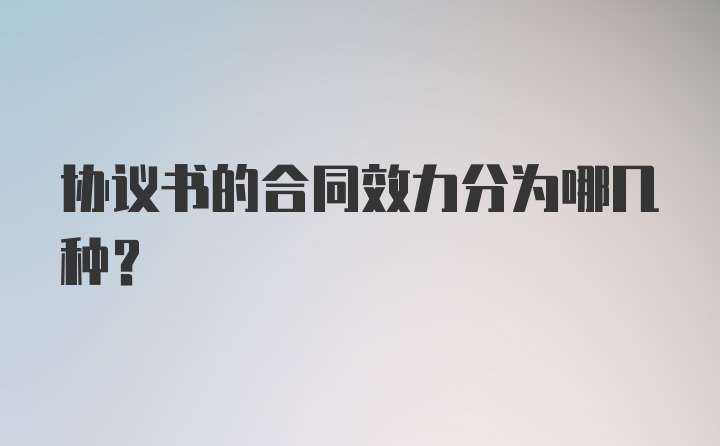 协议书的合同效力分为哪几种？